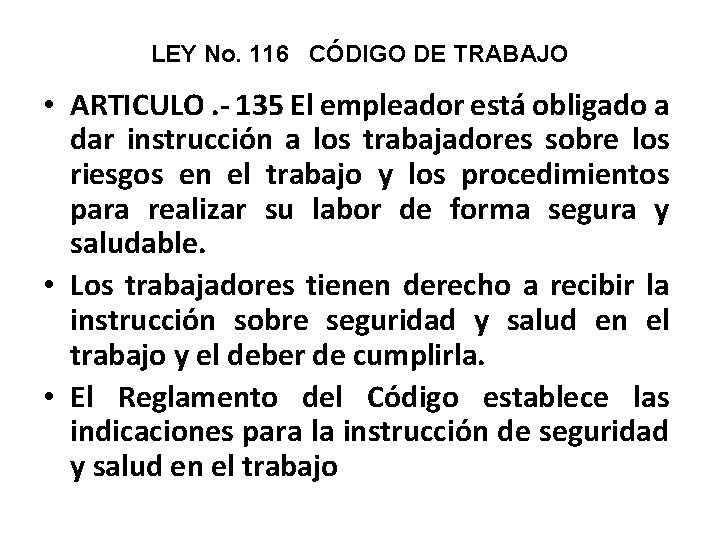 LEY No. 116 CÓDIGO DE TRABAJO

• ARTICULO .- 135 El empleador está obligado a dar instrucción a los trabajadores sobre los riesgos en el trabajo y los procedimientos para realizar su labor de forma segura y saludable.

• Los trabajadores tienen derecho a recibir la instrucción sobre seguridad y salud en el trabajo y el deber de cumplirla.

• El Reglamento del Código establece las indicaciones para la instrucción de seguridad y salud en el trabajo